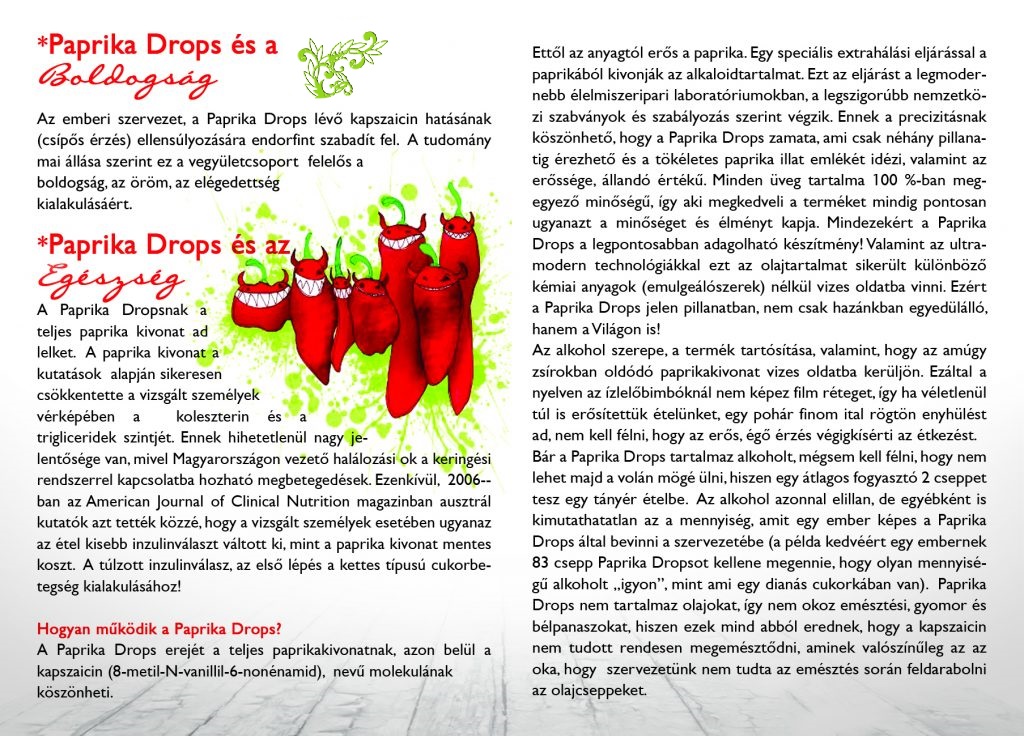 *Paprika Drops és a Boldogság

Az emberi szervezet, a Paprika Drops lévő kapszaicin hatásának (csípős érzés) ellensúlyozására endorfint szabadít fel. A tudomány mai állása szerint ez a vegyületcsoport felelős a boldogság, az öröm, az elégedettség kialakulásáért.

*Paprika Drops és az Egészség

A Paprika Dropsnak a teljes paprika kivonat ad lelket. A paprika kivonat a kutatások alapján sikeresen csökkentette a vizsgált személyek vérképében a koleszterin és a trigliceridek szintjét. Ennek hihetetlenül nagy jelentősége van, mivel Magyarországon vezető halálozási ok a keringési rendszerrel kapcsolatba hozható megbetegedések. Ezenkívül, 2006--ban az American Journal of Clinical Nutrition magazinban ausztrál kutatók azt tették közzé, hogy a vizsgált személyek esetében ugyanaz az étel kisebb inzulinválaszt váltott ki, mint a paprika kivonat mentes koszt. A túlzott inzulinválasz, az első lépés a kettes típusú cukorbetegség kialakulásához!

Hogyan működik a Paprika Drops?
A Paprika Drops erejét a teljes paprikakivonatnak, azon belül a kapszaicin (8-metil-N-vanillil-6-nonénamid), nevű molekulának köszönheti.

Ettől az anyagtól erős a paprika. Egy speciális extrahálási eljárással a paprikából kivonják az alkaloidtartalmat. Ezt az eljárást a legmodernebb élelmiszeripari laboratóriumokban, a legszigorúbb nemzetközi szabványok és szabályozás szerint végzik. Ennek a precizitásnak köszönhető, hogy a Paprika Drops zamata, ami csak néhány pillanatig érezhető és a tökéletes paprika illat emlékét idézi, valamint az erőssége, állandó értékű. Minden üveg tartalma 100 %-ban megegyező minőségű, így aki megkedveli a terméket mindig pontosan ugyanazt a minőséget és élményt kapja. Mindezekért a Paprika Drops a legpontosabban adagolható készítmény! Valamint az ultramodern technológiákkal ezt az olajtartalmat sikerült különböző kémiai anyagok (emulgeálószerek) nélkül vizes oldatba vinni. Ezért a Paprika Drops jelen pillanatban, nem csak hazánkban egyedülálló, hanem a Világon is!
Az alkohol szerepe, a termék tartósítása, valamint, hogy az amúgy zsírokban oldódó paprikakivonat vizes oldatba kerüljön. Ezáltal a nyelven az ízlelőbimbóknál nem képez film réteget, így ha véletlenül túl is erősítettük ételünket, egy pohár finom ital rögtön enyhülést ad, nem kell félni, hogy az erős, égő érzés végigkíséri az étkezést.
Bár a Paprika Drops tartalmaz alkoholt, mégsem kell félni, hogy nem lehet majd a volán mögé ülni, hiszen egy átlagos fogyasztó 2 cseppet tesz egy tányér ételbe. Az alkohol azonnal elillan, de egyébként is kimutathatatlan az a mennyiség, amit egy ember képes a Paprika Drops által bevinni a szervezetébe (a példa kedvéért egy embernek 83 csepp Paprika Dropsot kellene megennie, hogy olyan mennyiségű alkoholt „igyon", mint ami egy dianás cukorkában van). Paprika Drops nem tartalmaz olajokat, így nem okoz emésztési, gyomor és bélpanaszokat, hiszen ezek mind abból erednek, hogy a kapszaicin nem tudott rendesen megemésztődni, aminek valószínűleg az az oka, hogy szervezetünk nem tudta az emésztés során feldarabolni az olajcseppeket.